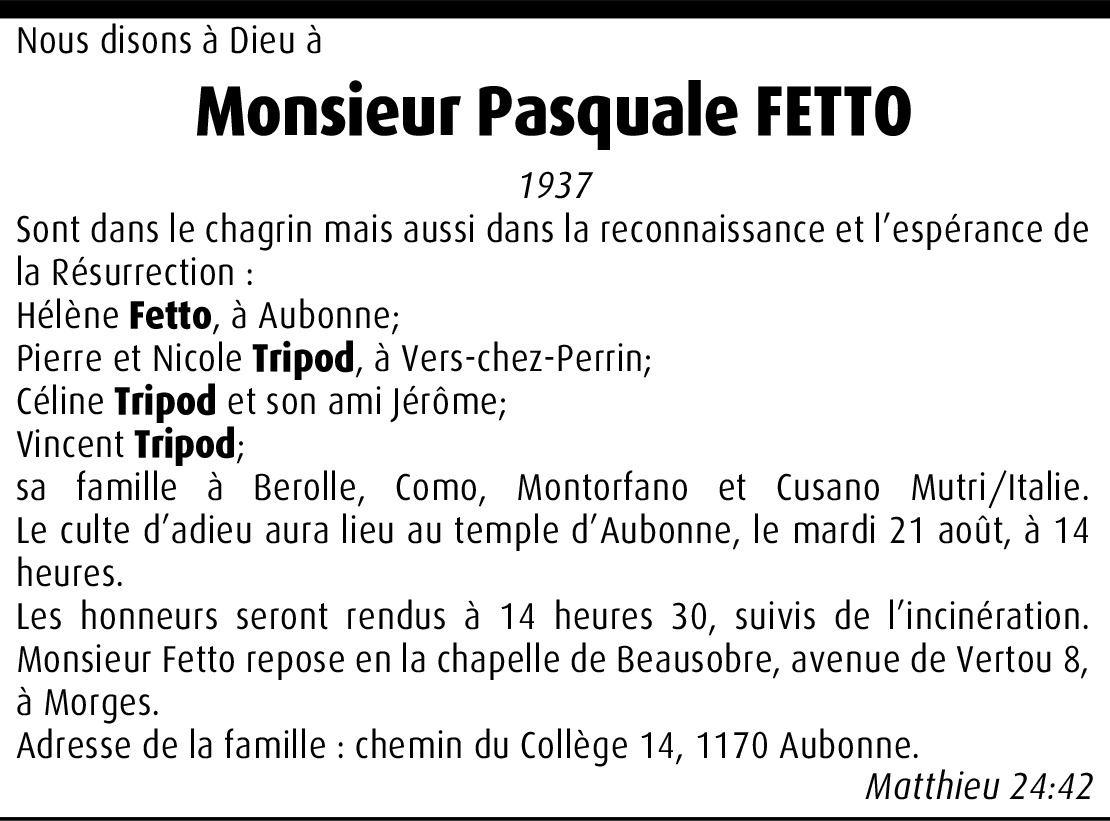 Nous disons à Dieu à

Monsieur Pasquale FETTO

1937

Sont dans le chagrin mais aussi dans la reconnaissance et l'espérance de la Résurrection :
Hélène Fetto, à Aubonne;
Pierre et Nicole Tripod, à Vers-chez-Perrin;
Céline Tripod et son ami Jérôme;
Vincent Tripod;
sa famille à Berolle, Como, Montorfano et Cusano Mutri/Italie.
Le culte d'adieu aura lieu au temple d'Aubonne, le mardi 21 août, à 14 heures.
Les honneurs seront rendus à 14 heures 30, suivis de l'incinération.
Monsieur Fetto repose en la chapelle de Beausobre, avenue de Vertou 8, à Morges.
Adresse de la famille : chemin du Collège 14, 1170 Aubonne.

Matthieu 24:42